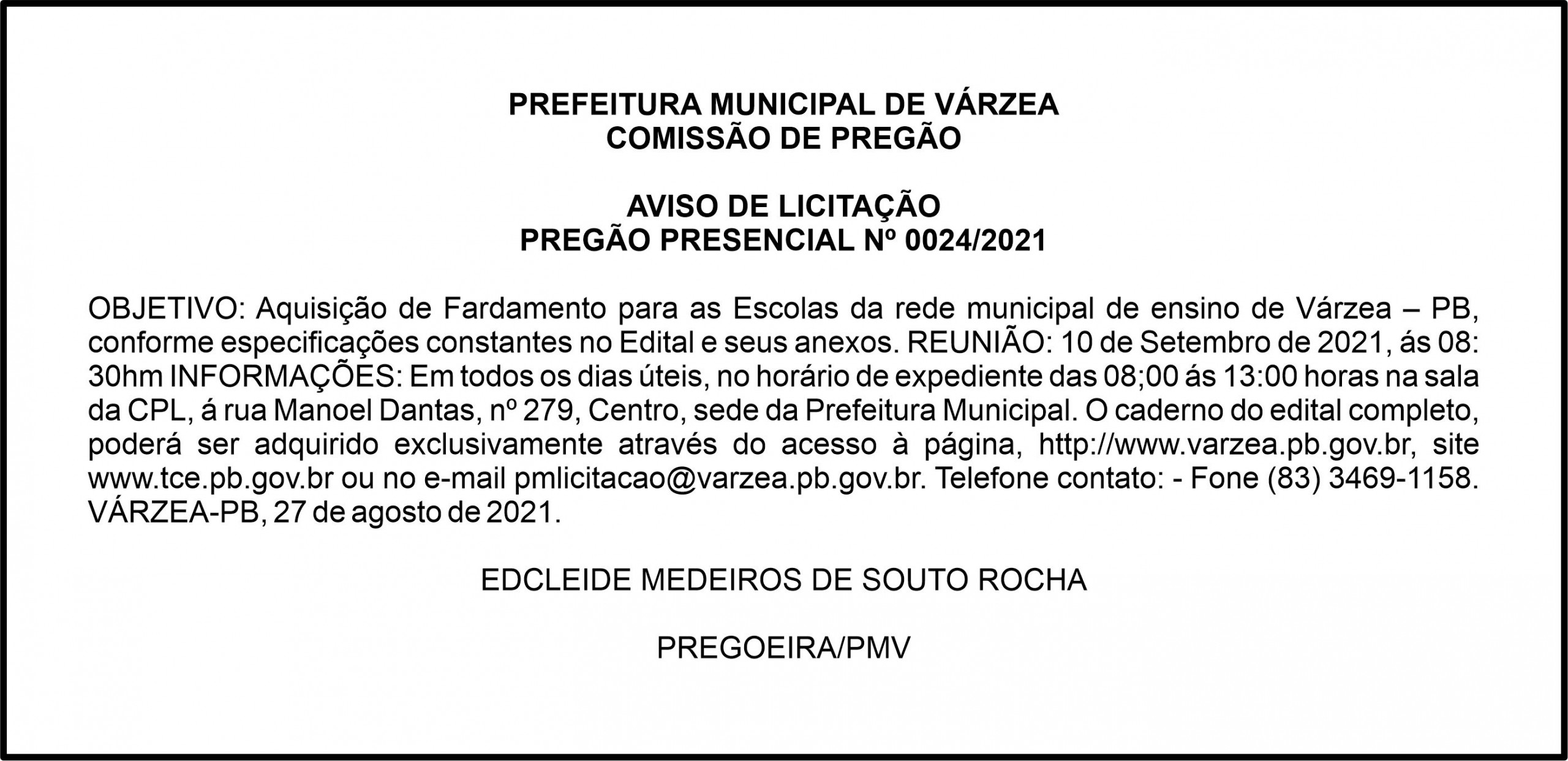 PREFEITURA MUNICIPAL DE VÁRZEA
COMISSÃO DE PREGÃO

AVISO DE LICITAÇÃO
PREGÃO PRESENCIAL Nº 0024/2021

OBJETIVO: Aquisição de Fardamento para as Escolas da rede municipal de ensino de Várzea – PB, conforme especificações constantes no Edital e seus anexos. REUNIÃO: 10 de Setembro de 2021, ás 08: 30hm INFORMAÇÕES: Em todos os dias úteis, no horário de expediente das 08;00 ás 13:00 horas na sala da CPL, á rua Manoel Dantas, nº 279, Centro, sede da Prefeitura Municipal. O caderno do edital completo, poderá ser adquirido exclusivamente através do acesso à página, http://www.varzea.pb.gov.br, site www.tce.pb.gov.br ou no e-mail pmlicitacao@varzea.pb.gov.br. Telefone contato: - Fone (83) 3469-1158. VÁRZEA-PB, 27 de agosto de 2021.

EDCLEIDE MEDEIROS DE SOUTO ROCHA

PREGOEIRA/PMV